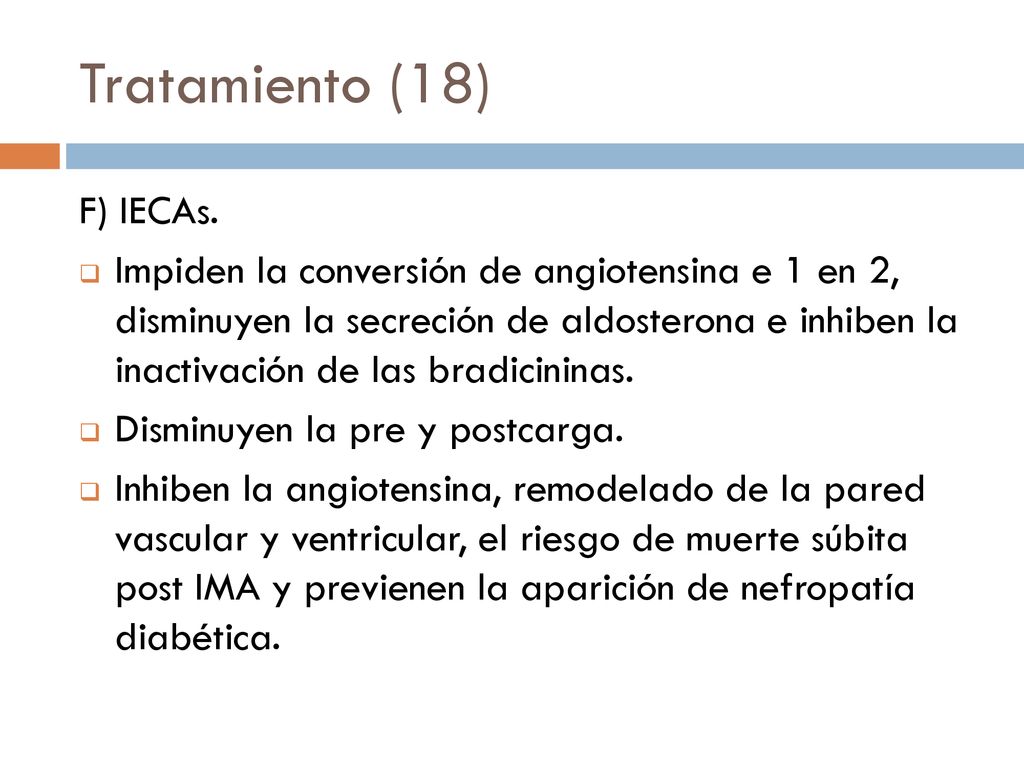 Tratamiento (18)

F) IECAs.

Impiden la conversión de angiotensina e 1 en 2, disminuyen la secreción de aldosterona e inhiben la inactivación de las bradicininas.

Disminuyen la pre y postcarga.

Inhiben la angiotensina, remodelado de la pared vascular y ventricular, el riesgo de muerte súbita post IMA y previenen la aparición de nefropatía diabética.